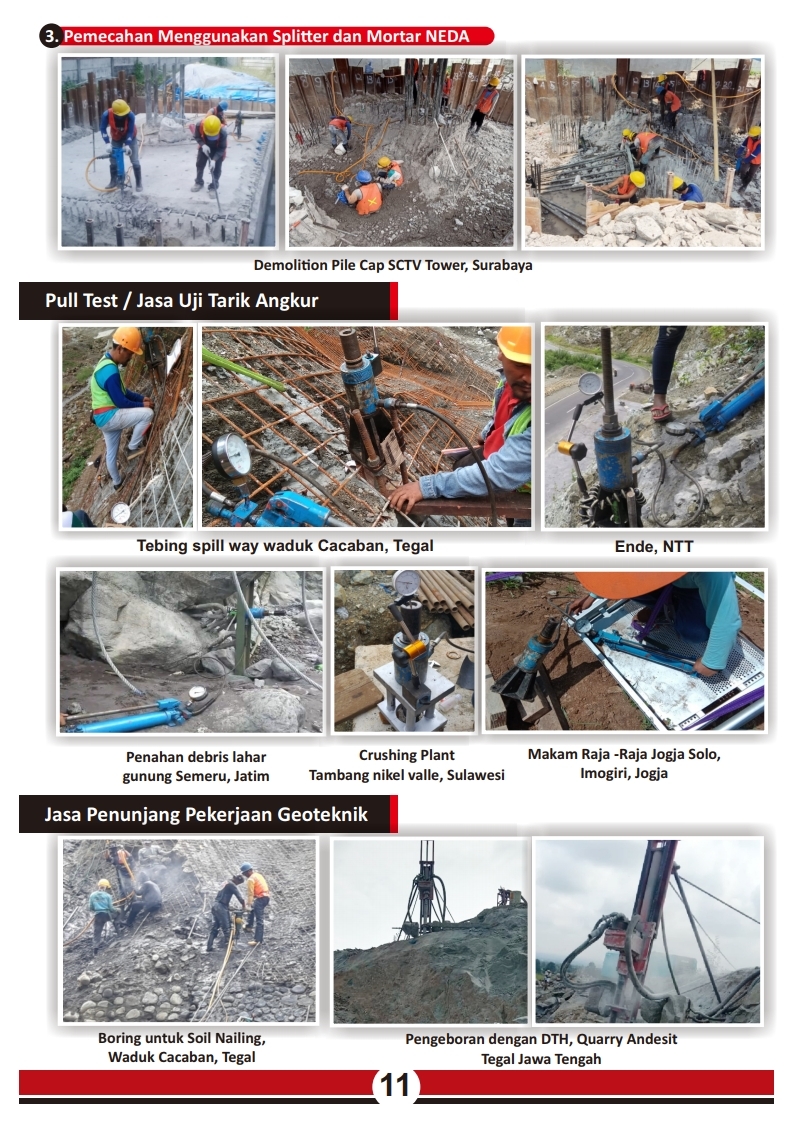 3. Pemecahan Menggunakan Splitter dan Mortar NEDA

Demolition Pile Cap SCTV Tower, Surabaya

Pull Test / Jasa Uji Tarik Angkur

Tebing spill way waduk Cacaban, Tegal

Ende, NTT

Penahan debris lahar gunung Semeru, Jatim

Crushing Plant Tambang nikel valle, Sulawesi

Makam Raja -Raja Jogja Solo, Imogiri, Jogja

Jasa Penunjang Pekerjaan Geoteknik

Boring untuk Soil Nailing, Waduk Cacaban, Tegal

Pengeboran dengan DTH, Quarry Andesit Tegal Jawa Tengah

11